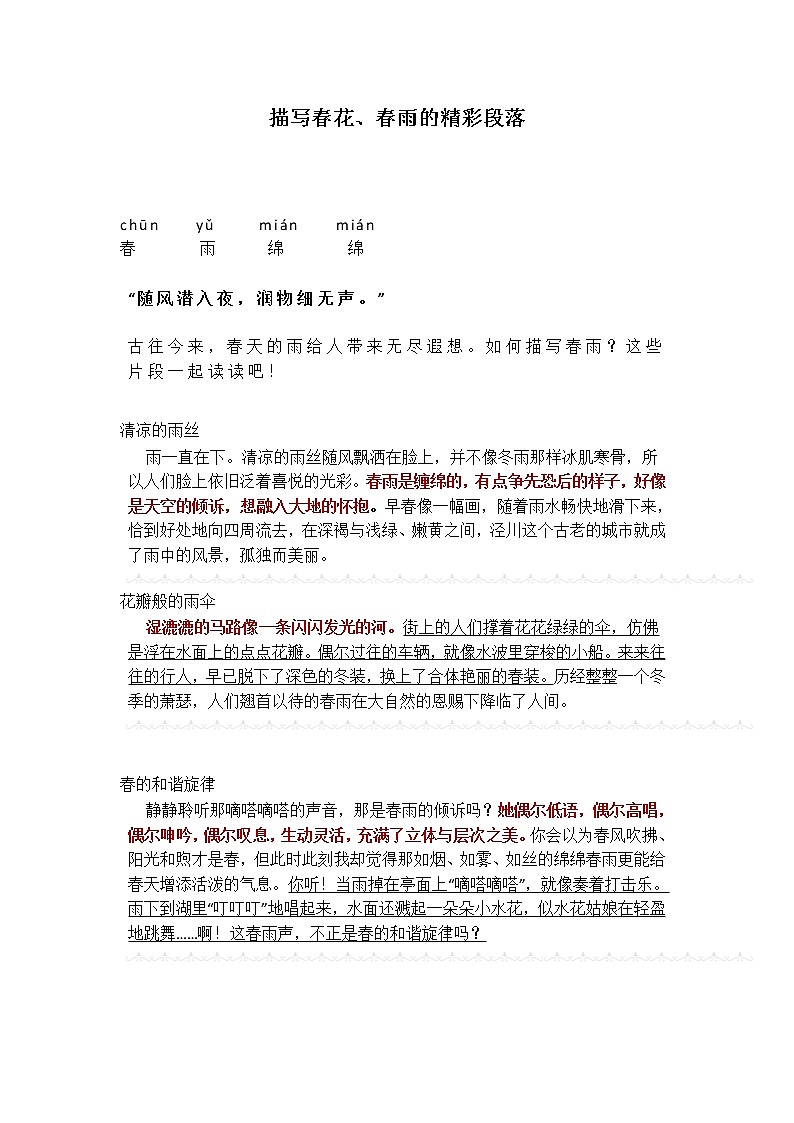 描写春花、春雨的精彩段落

chūn yǔ mián mián
春 雨 绵 绵

“随风潜入夜，润物细无声。”

古往今来，春天的雨给人带来无尽遐想。如何描写春雨？这些片段一起读读吧！

清凉的雨丝

雨一直在下。清凉的雨丝随风飘洒在脸上，并不像冬雨那样冰肌寒骨，所以人们脸上依旧泛着喜悦的光彩。春雨是缠绵的，有点争先恐后的样子，好像是天空的倾诉，想融入大地的怀抱。早春像一幅画，随着雨水畅快地滑下来，恰到好处地向四周流去，在深褐与浅绿、嫩黄之间，泾川这个古老的城市就成了雨中的风景，孤独而美丽。

花瓣般的雨伞

湿漉漉的马路像一条闪闪发光的河。街上的人们撑着花花绿绿的伞，仿佛是浮在水面上的点点花瓣。偶尔过往的车辆，就像水波里穿梭的小船。来来往往的行人，早已脱下了深色的冬装，换上了合体艳丽的春装。历经整整一个冬季的萧瑟，人们翘首以待的春雨在大自然的恩赐下降临了人间。

春的和谐旋律

静静聆听那嘀嗒嘀嗒的声音，那是春雨的倾诉吗？她偶尔低语，偶尔高唱，偶尔呻吟，偶尔叹息，生动灵活，充满了立体与层次之美。你会以为春风吹拂、阳光和煦才是春，但此时此刻我却觉得那如烟、如雾、如丝的绵绵春雨更能给春天增添活泼的气息。你听！当雨掉在亭面上“嘀嗒嘀嗒”，就像奏着打击乐。雨下到湖里“叮叮叮”地唱起来，水面还溅起一朵朵小水花，似水花姑娘在轻盈地跳舞......啊！这春雨声，不正是春的和谐旋律吗？